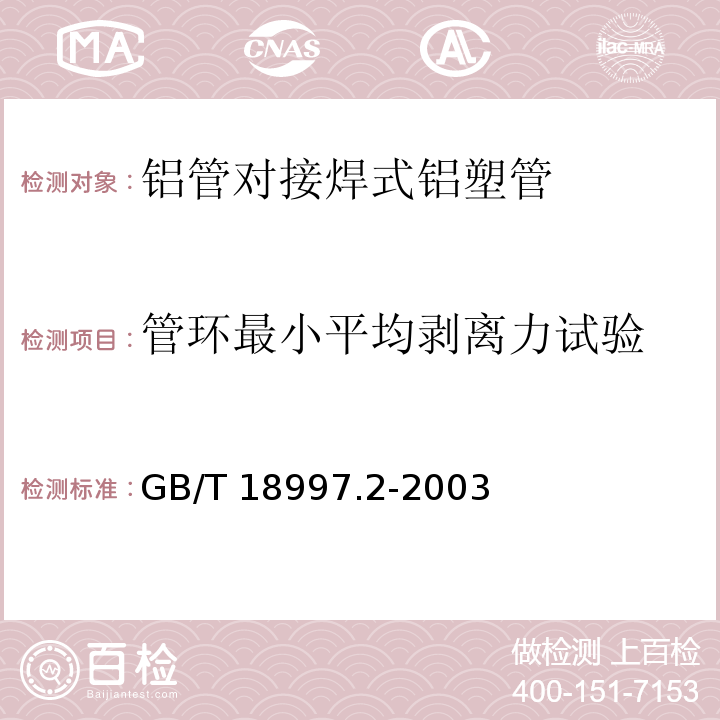 MA CNAS AC ilac-MRA

检测对象：铝管对接焊式铝塑管

检测项目：管环最小平均剥离力试验

检测标准：GB/T 18997.2-2003

百检
Baijiantest.com

做检测 上百检
400-151-7153